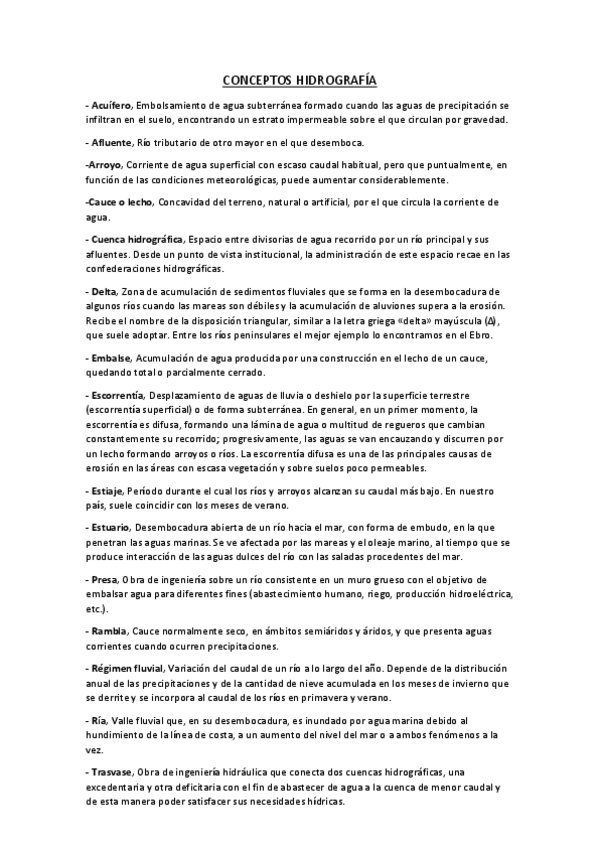 CONCEPTOS HIDROGRAFÍA

- Acuífero, Embolsamiento de agua subterránea formado cuando las aguas de precipitación se infiltran en el suelo, encontrando un estrato impermeable sobre el que circulan por gravedad.

- Afluente, Río tributario de otro mayor en el que desemboca.

-Arroyo, Corriente de agua superficial con escaso caudal habitual, pero que puntualmente, en función de las condiciones meteorológicas, puede aumentar considerablemente.

-Cauce o lecho, Concavidad del terreno, natural o artificial, por el que circula la corriente de agua.

- Cuenca hidrográfica, Espacio entre divisorias de agua recorrido por un río principal y sus afluentes. Desde un punto de vista institucional, la administración de este espacio recae en las confederaciones hidrográficas.

- Delta, Zona de acumulación de sedimentos fluviales que se forma en la desembocadura de algunos ríos cuando las mareas son débiles y la acumulación de aluviones supera a la erosión. Recibe el nombre de la disposición triangular, similar a la letra griega «delta» mayúscula (Δ), que suele adoptar. Entre los ríos peninsulares el mejor ejemplo lo encontramos en el Ebro.

- Embalse, Acumulación de agua producida por una construcción en el lecho de un cauce, quedando total o parcialmente cerrado.

- Escorrentía, Desplazamiento de aguas de lluvia o deshielo por la superficie terrestre (escorrentía superficial) o de forma subterránea. En general, en un primer momento, la escorrentía es difusa, formando una lámina de agua o multitud de regueros que cambian constantemente su recorrido; progresivamente, las aguas se van encauzando y discurren por un lecho formando arroyos o ríos. La escorrentía difusa es una de las principales causas de erosión en las áreas con escasa vegetación y sobre suelos poco permeables.

- Estiaje, Período durante el cual los ríos y arroyos alcanzan su caudal más bajo. En nuestro país, suele coincidir con los meses de verano.

- Estuario, Desembocadura abierta de un río hacia el mar, con forma de embudo, en la que penetran las aguas marinas. Se ve afectada por las mareas y el oleaje marino, al tiempo que se produce interacción de las aguas dulces del río con las saladas procedentes del mar.

- Presa, Obra de ingeniería sobre un río consistente en un muro grueso con el objetivo de embalsar agua para diferentes fines (abastecimiento humano, riego, producción hidroeléctrica, etc.).

- Rambla, Cauce normalmente seco, en ámbitos semiáridos y áridos, y que presenta aguas corrientes cuando ocurren precipitaciones.

- Régimen fluvial, Variación del caudal de un río a lo largo del año. Depende de la distribución anual de las precipitaciones y de la cantidad de nieve acumulada en los meses de invierno que se derrite y se incorpora al caudal de los ríos en primavera y verano.

- Ría, Valle fluvial que, en su desembocadura, es inundado por agua marina debido al hundimiento de la línea de costa, a un aumento del nivel del mar o a ambos fenómenos a la vez.

- Trasvase, Obra de ingeniería hidráulica que conecta dos cuencas hidrográficas, una excedentaria y otra deficitaria con el fin de abastecer de agua a la cuenca de menor caudal y de esta manera poder satisfacer sus necesidades hídricas.